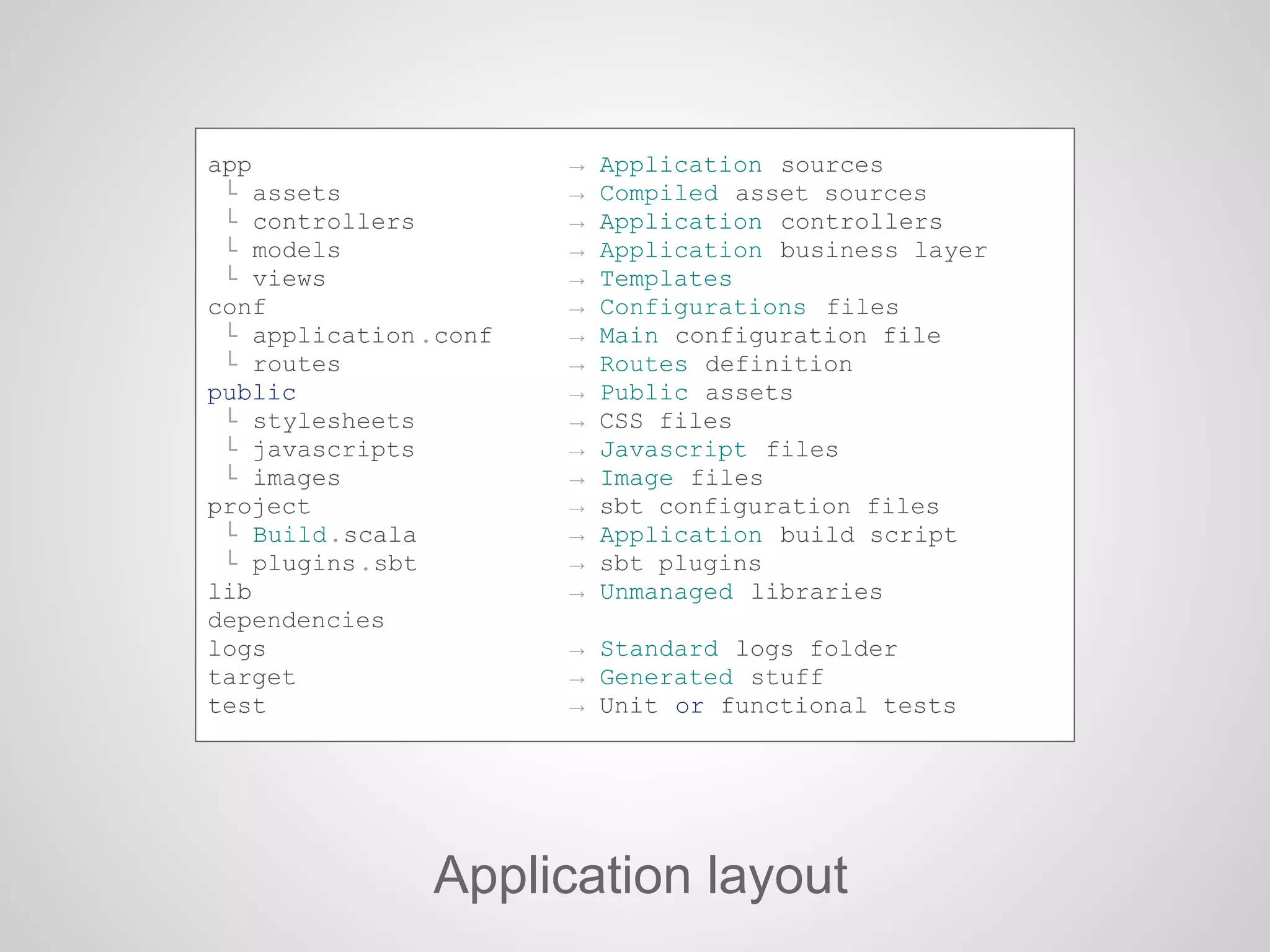 app → Application sources
└ assets → Compiled asset sources
└ controllers → Application controllers
└ models → Application business layer
└ views → Templates
conf → Configurations files
└ application.conf → Main configuration file
└ routes → Routes definition
public → Public assets
└ stylesheets → CSS files
└ javascripts → Javascript files
└ images → Image files
project → sbt configuration files
└ Build.scala → Application build script
└ plugins.sbt → sbt plugins
lib → Unmanaged libraries
dependencies
logs → Standard logs folder
target → Generated stuff
test → Unit or functional tests

Application layout